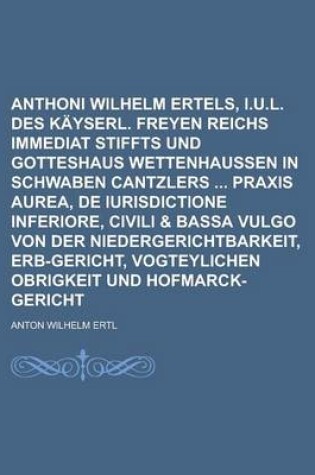 ANTHONI WILHELM ERTELS, I.U.L. DES KÄYSERL. FREYEN REICHS IMMEDIAT STIFFTS UND GOTTESHAUS WETTENHAUSSEN IN SCHWABEN CANTZLERS ... PRAXIS AUREA, DE IURISDICTIONE INFERIORE, CIVILI & BASSA VULGO VON DER NIEDERGERICHTBARKEIT, ERB-GERICHT, VOGTEYLICHEN OBRIGKEIT UND HOFMARCK-GERICHT

ANTON WILHELM ERTL